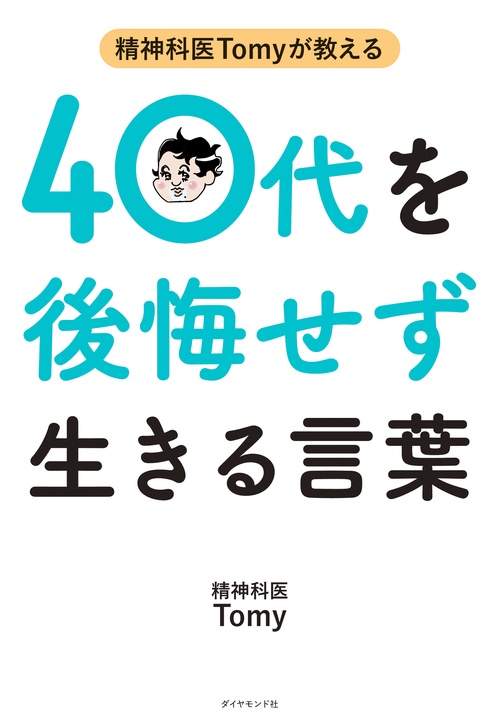 精神科医Tomyが教える

40代を
後悔せず
生きる言葉

精神科医
Tomy

ダイヤモンド社